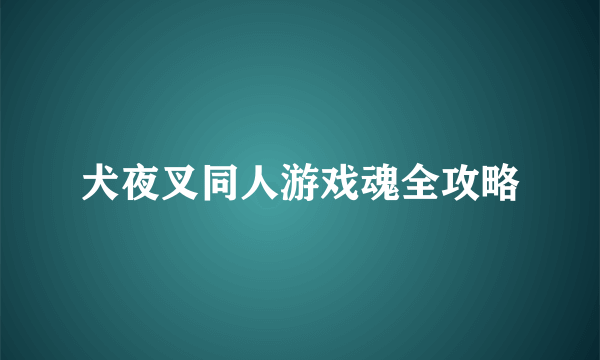 犬夜叉同人游戏魂全攻略